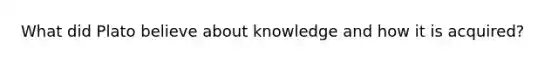 What did Plato believe about knowledge and how it is acquired?